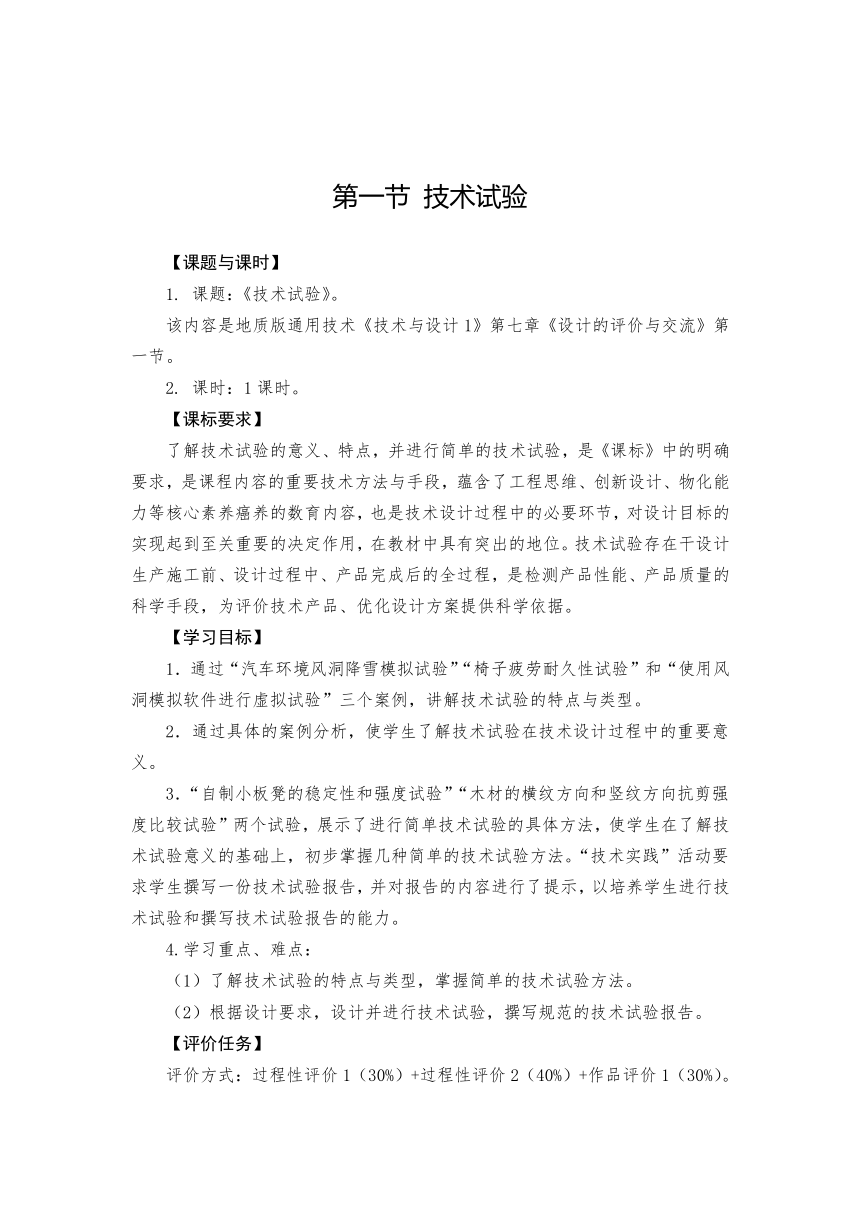 第一节 技术试验

【课题与课时】

1. 课题：《技术试验》。

该内容是地质版通用技术《技术与设计 1》第七章《设计的评价与交流》第一节。

2. 课时：1 课时。

【课标要求】

了解技术试验的意义、特点，并进行简单的技术试验，是《课标》中的明确要求，是课程内容的重要技术方法与手段，蕴含了工程思维、创新设计、物化能力等核心素养癌养的教育内容，也是技术设计过程中的必要环节，对设计目标的实现起到至关重要的决定作用，在教材中具有突出的地位。技术试验存在干设计生产施工前、设计过程中、产品完成后的全过程，是检测产品性能、产品质量的科学手段，为评价技术产品、优化设计方案提供科学依据。

【学习目标】

1．通过“汽车环境风洞降雪模拟试验”“椅子疲劳耐久性试验”和“使用风洞模拟软件进行虚拟试验”三个案例，讲解技术试验的特点与类型。

2．通过具体的案例分析，使学生了解技术试验在技术设计过程中的重要意义。

3．“自制小板凳的稳定性和强度试验”“木材的横纹方向和竖纹方向抗剪强度比较试验”两个试验，展示了进行简单技术试验的具体方法，使学生在了解技术试验意义的基础上，初步掌握几种简单的技术试验方法。“技术实践”活动要求学生撰写一份技术试验报告，并对报告的内容进行了提示，以培养学生进行技术试验和撰写技术试验报告的能力。

4.学习重点、难点：

（1）了解技术试验的特点与类型，掌握简单的技术试验方法。

（2）根据设计要求，设计并进行技术试验，撰写规范的技术试验报告。

【评价任务】

评价方式：过程性评价 1（30%）+过程性评价 2（40%）+作品评价 1（30%）。